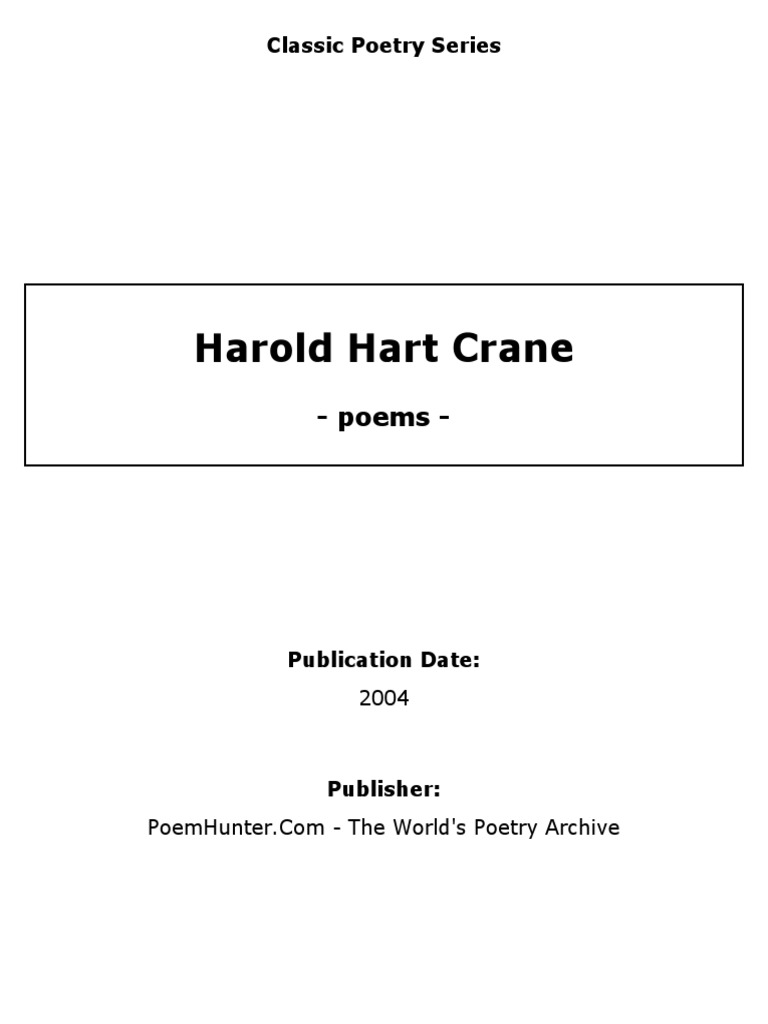 Classic Poetry Series

Harold Hart Crane

- poems -

Publication Date:
2004

Publisher:
PoemHunter.Com - The World's Poetry Archive